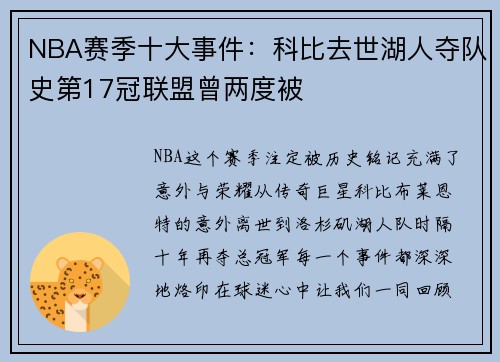 NBA赛季十大事件：科比去世湖人夺队史第17冠联盟曾两度被

NBA这个赛季注定被历史铭记充满了意外与荣耀从传奇巨星科比布莱恩特的意外离世到洛杉矶湖人队时隔十年再夺总冠军每一个事件都深深地烙印在球迷心中让我们一同回顾